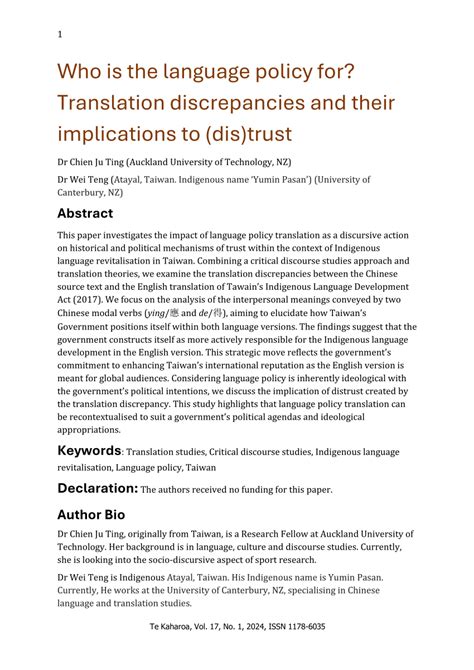 1

Who is the language policy for? Translation discrepancies and their implications to (dis)trust

Dr Chien Ju Ting (Auckland University of Technology, NZ)

Dr Wei Teng (Atayal, Taiwan. Indigenous name 'Yumin Pasan') (University of Canterbury, NZ)

Abstract

This paper investigates the impact of language policy translation as a discursive action on historical and political mechanisms of trust within the context of Indigenous language revitalisation in Taiwan. Combining a critical discourse studies approach and translation theories, we examine the translation discrepancies between the Chinese source text and the English translation of Tawain's Indigenous Language Development Act (2017). We focus on the analysis of the interpersonal meanings conveyed by two Chinese modal verbs (ying/應 and de/得), aiming to elucidate how Taiwan's Government positions itself within both language versions. The findings suggest that the government constructs itself as more actively responsible for the Indigenous language development in the English version. This strategic move reflects the government's commitment to enhancing Taiwan's international reputation as the English version is meant for global audiences. Considering language policy is inherently ideological with the government's political intentions, we discuss the implication of distrust created by the translation discrepancy. This study highlights that language policy translation can be recontextualised to suit a government's political agendas and ideological appropriations.

Keywords: Translation studies, Critical discourse studies, Indigenous language revitalisation, Language policy, Taiwan

Declaration: The authors received no funding for this paper.

Author Bio

Dr Chien Ju Ting, originally from Taiwan, is a Research Fellow at Auckland University of Technology. Her background is in language, culture and discourse studies. Currently, she is looking into the socio-discursive aspect of sport research.

Dr Wei Teng is Indigenous Atayal, Taiwan. His Indigenous name is Yumin Pasan. Currently, He works at the University of Canterbury, NZ, specialising in Chinese language and translation studies.

Te Kaharoa, Vol. 17, No. 1, 2024, ISSN 1178-6035